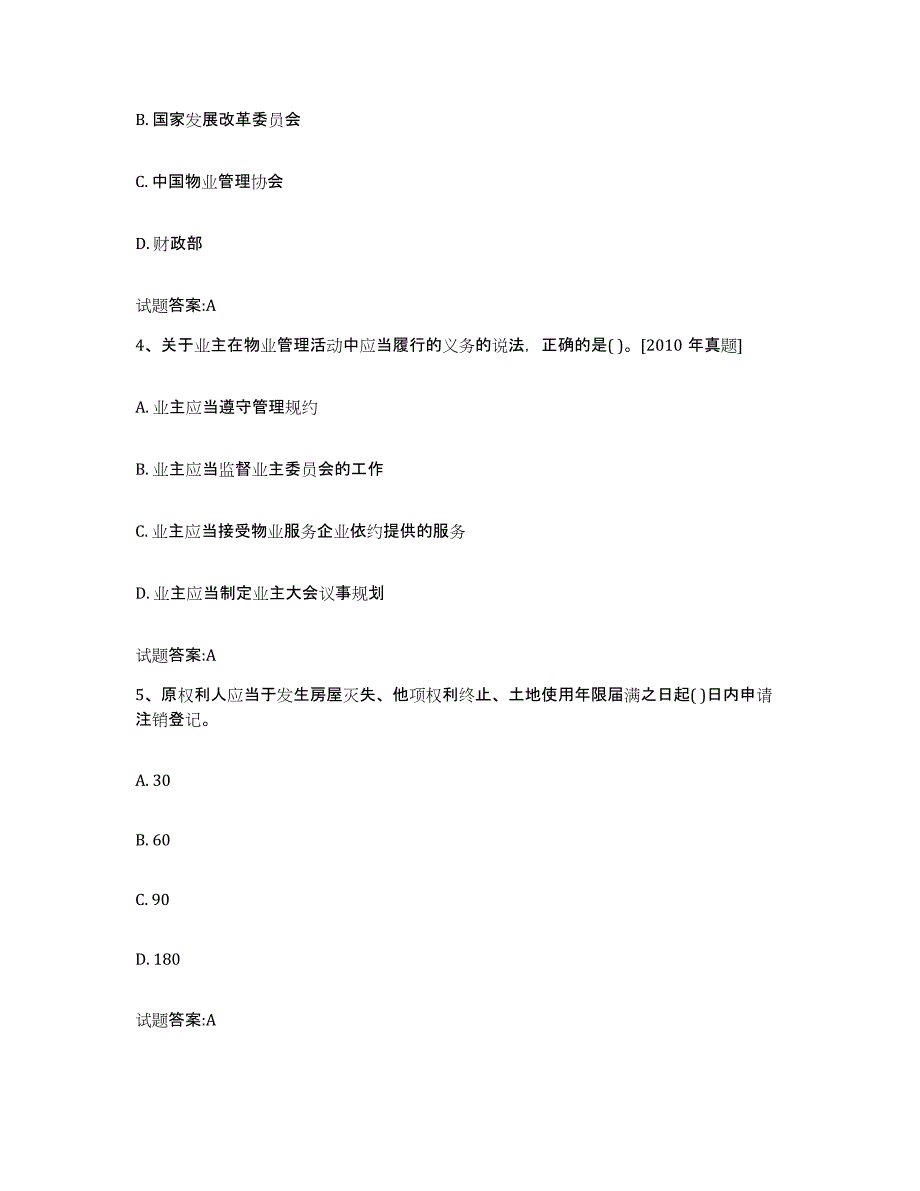 B. 国家发展改革委员会

C. 中国物业管理协会

D. 财政部

试题答案:A

4、关于业主在物业管理活动中应当履行的义务的说法，正确的是( )。[2010 年真题]

A. 业主应当遵守管理规约

B. 业主应当监督业主委员会的工作

C. 业主应当接受物业服务企业依约提供的服务

D. 业主应当制定业主大会议事规划

试题答案:A

5、原权利人应当于发生房屋灭失、他项权利终止、土地使用年限届满之日起( )日内申请注销登记。

A. 30

B. 60

C. 90

D. 180

试题答案:A